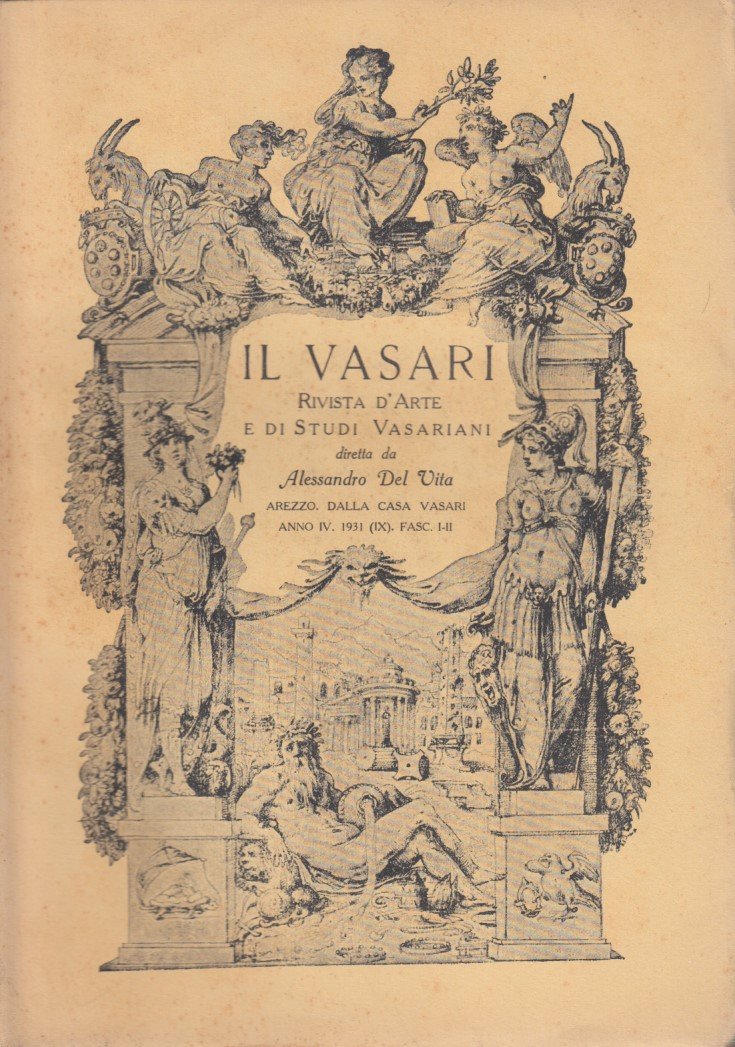 IL VASARI

RIVISTA D'ARTE
E DI STUDI VASARIANI

diretta da
Alessandro Del Vita

AREZZO. DALLA CASA VASARI
ANNO IV. 1931 (IX). FASC. I-II